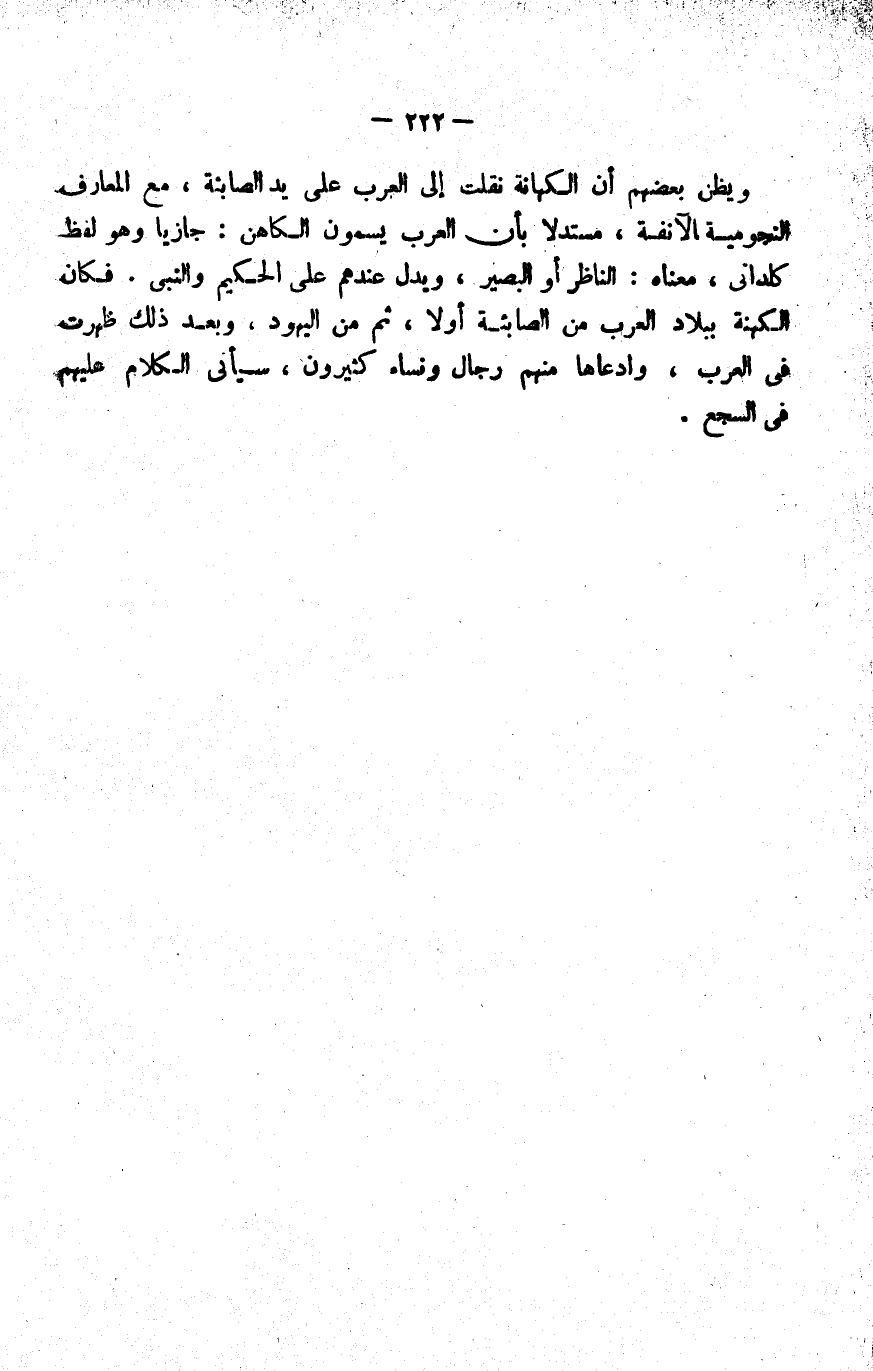 — ٢٢٢ —

ويظن بعضهم أن الكهانة نقلت إلى العرب على يد الصابئة ، مع المعارف النجومية الآنفة ، مستدلا بأن العرب يسمون الكاهن : جازيا وهو لفظ كلدانى ، معناه : الناظر أو البصير ، ويدل عندهم على الحكيم والنبى . فكان الكهنة ببلاد العرب من الصابئة أولا ، ثم من اليهود ، وبعد ذلك ظهرت فى العرب ، وادعاها منهم رجال ونساء كثيرون ، سيأتى الكلام عليهم فى السجع .